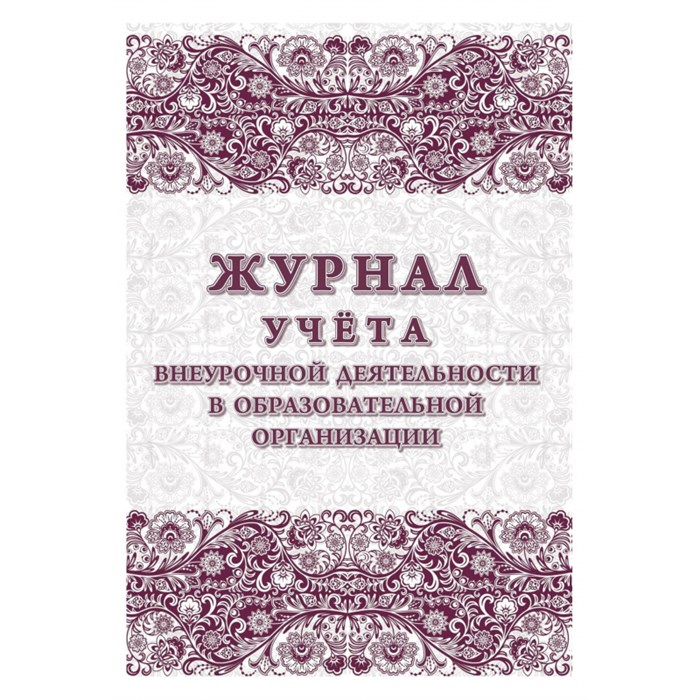 ЖУРНАЛ
УЧЁТА
ВНЕУРОЧНОЙ ДЕЯТЕЛЬНОСТИ
В ОБРАЗОВАТЕЛЬНОЙ
ОРГАНИЗАЦИИ